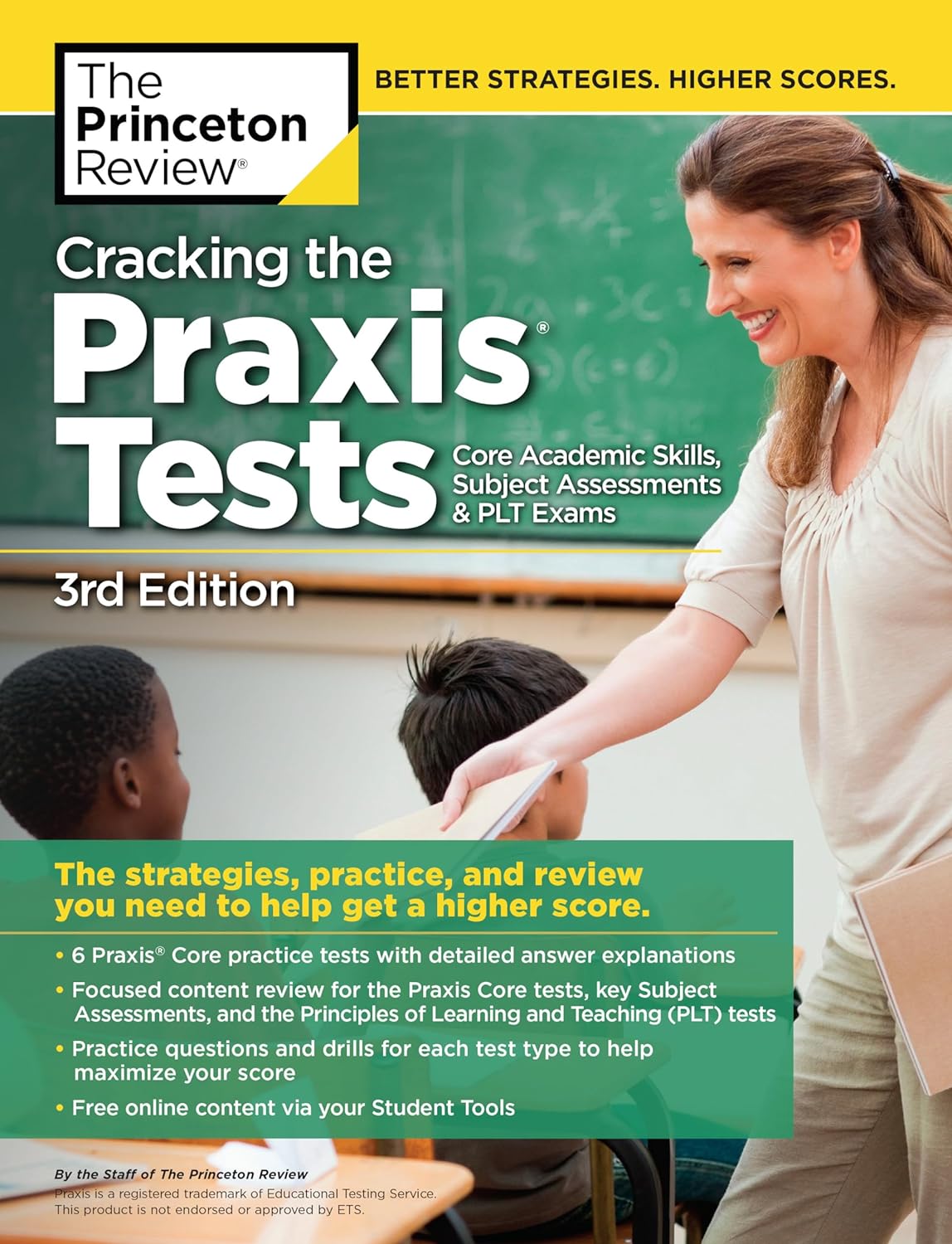 The Princeton Review®

BETTER STRATEGIES. HIGHER SCORES.

Cracking the Praxis® Tests

Core Academic Skills, Subject Assessments & PLT Exams

3rd Edition

The strategies, practice, and review you need to help get a higher score.

• 6 Praxis® Core practice tests with detailed answer explanations
• Focused content review for the Praxis Core tests, key Subject Assessments, and the Principles of Learning and Teaching (PLT) tests
• Practice questions and drills for each test type to help maximize your score
• Free online content via your Student Tools

By the Staff of The Princeton Review

Praxis is a registered trademark of Educational Testing Service. This product is not endorsed or approved by ETS.